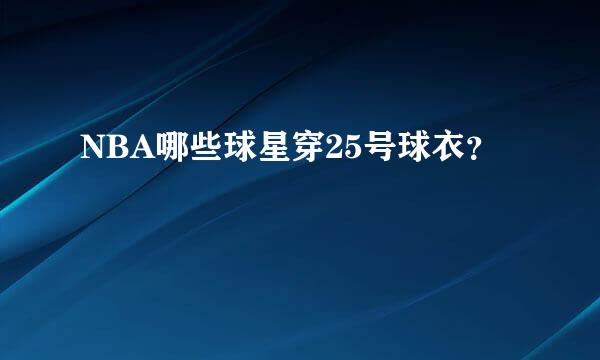 NBA哪些球星穿25号球衣？